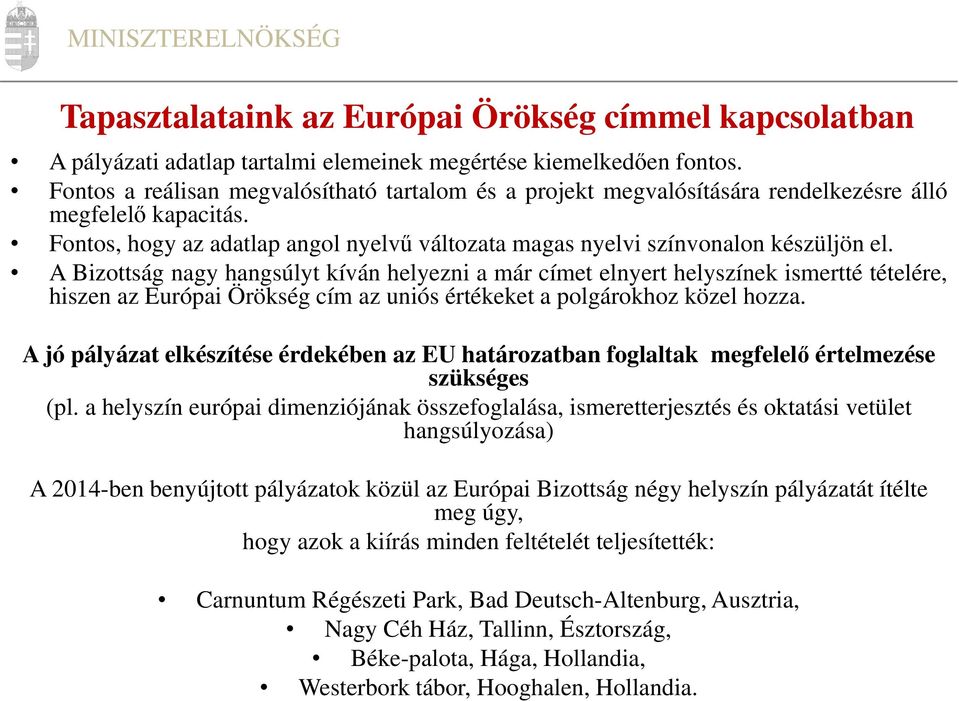 MINISZTERELNÖKSÉG

Tapasztalataink az Európai Örökség címmel kapcsolatban

• A pályázati adatlap tartalmi elemeinek megértése kiemelkedően fontos.
• Fontos a reálisan megvalósítható tartalom és a projekt megvalósítására rendelkezésre álló megfelelő kapacitás.
• Fontos, hogy az adatlap angol nyelvű változata magas nyelvi színvonalon készüljön el.
• A Bizottság nagy hangsúlyt kíván helyezni a már címet elnyert helyszínek ismertté tételére, hiszen az Európai Örökség cím az uniós értékeket a polgárokhoz közel hozza.

A jó pályázat elkészítése érdekében az EU határozatban foglaltak megfelelő értelmezése szükséges
(pl. a helyszín európai dimenziójának összefoglalása, ismeretterjesztés és oktatási vetület hangsúlyozása)

A 2014-ben benyújtott pályázatok közül az Európai Bizottság négy helyszín pályázatát ítélte meg úgy,
hogy azok a kiírás minden feltételét teljesítették:

• Carnuntum Régészeti Park, Bad Deutsch-Altenburg, Ausztria,
• Nagy Céh Ház, Tallinn, Észtország,
• Béke-palota, Hága, Hollandia,
• Westerbork tábor, Hooghalen, Hollandia.